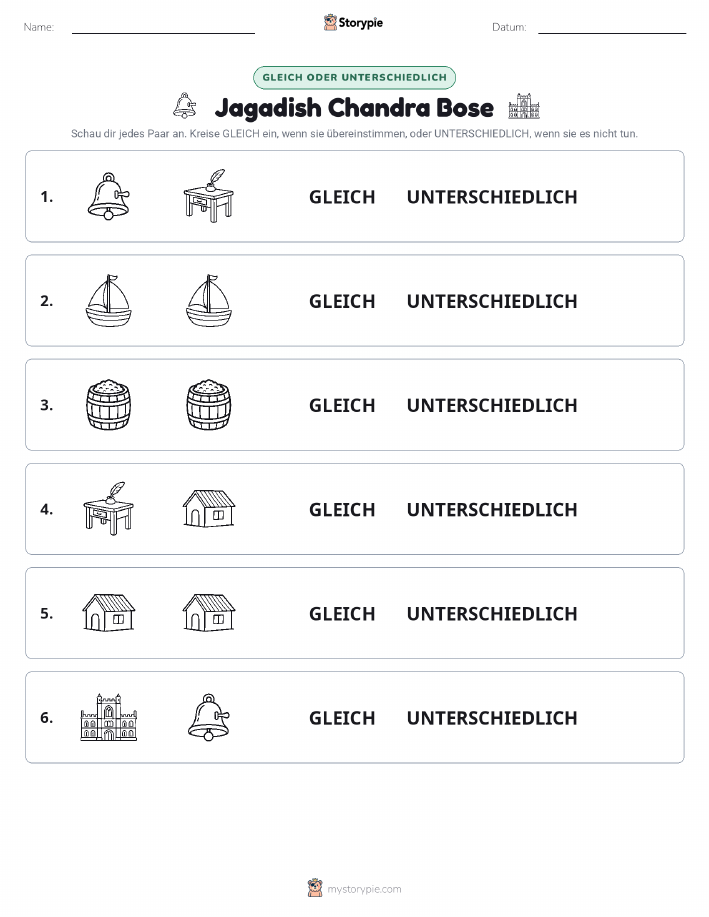 Name:

Storypie

Datum:

GLEICH ODER UNTERSCHIEDLICH

Jagadish Chandra Bose

Schau dir jedes Paar an. Kreise GLEICH ein, wenn sie übereinstimmen, oder UNTERSCHIEDLICH, wenn sie es nicht tun.

1. GLEICH UNTERSCHIEDLICH

2. GLEICH UNTERSCHIEDLICH

3. GLEICH UNTERSCHIEDLICH

4. GLEICH UNTERSCHIEDLICH

5. GLEICH UNTERSCHIEDLICH

6. GLEICH UNTERSCHIEDLICH

mystorypie.com